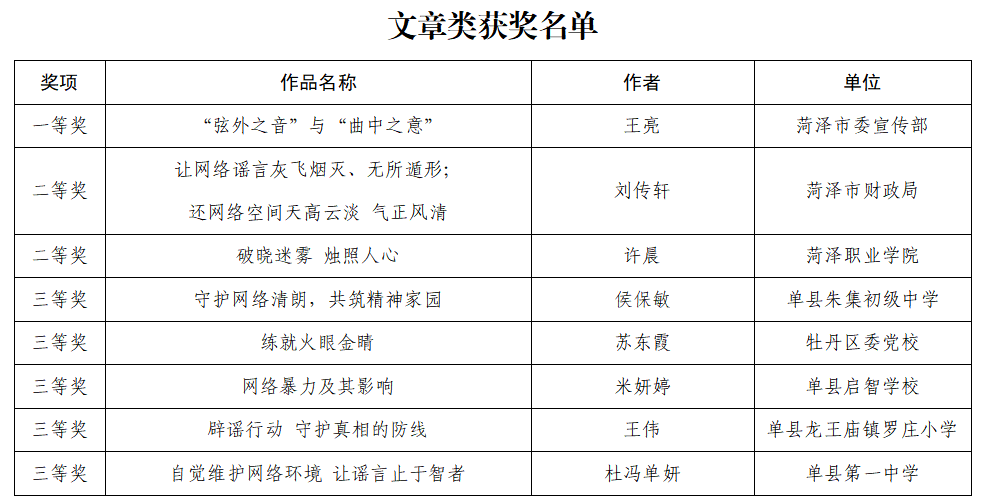 文章类获奖名单

| 奖项 | 作品名称 | 作者 | 单位 |
|---|---|---|---|
| 一等奖 | “弦外之音”与“曲中之意” | 王亮 | 菏泽市委宣传部 |
| 二等奖 | 让网络谣言灰飞烟灭、无所遁形；还网络空间天高云淡 气正风清 | 刘传轩 | 菏泽市财政局 |
| 二等奖 | 破晓迷雾 烛照人心 | 许晨 | 菏泽职业学院 |
| 三等奖 | 守护网络清朗，共筑精神家园 | 侯保敏 | 单县朱集初级中学 |
| 三等奖 | 练就火眼金睛 | 苏东霞 | 牡丹区委党校 |
| 三等奖 | 网络暴力及其影响 | 米妍婷 | 单县启智学校 |
| 三等奖 | 辟谣行动 守护真相的防线 | 王伟 | 单县龙王庙镇罗庄小学 |
| 三等奖 | 自觉维护网络环境 让谣言止于智者 | 杜冯单妍 | 单县第一中学 |